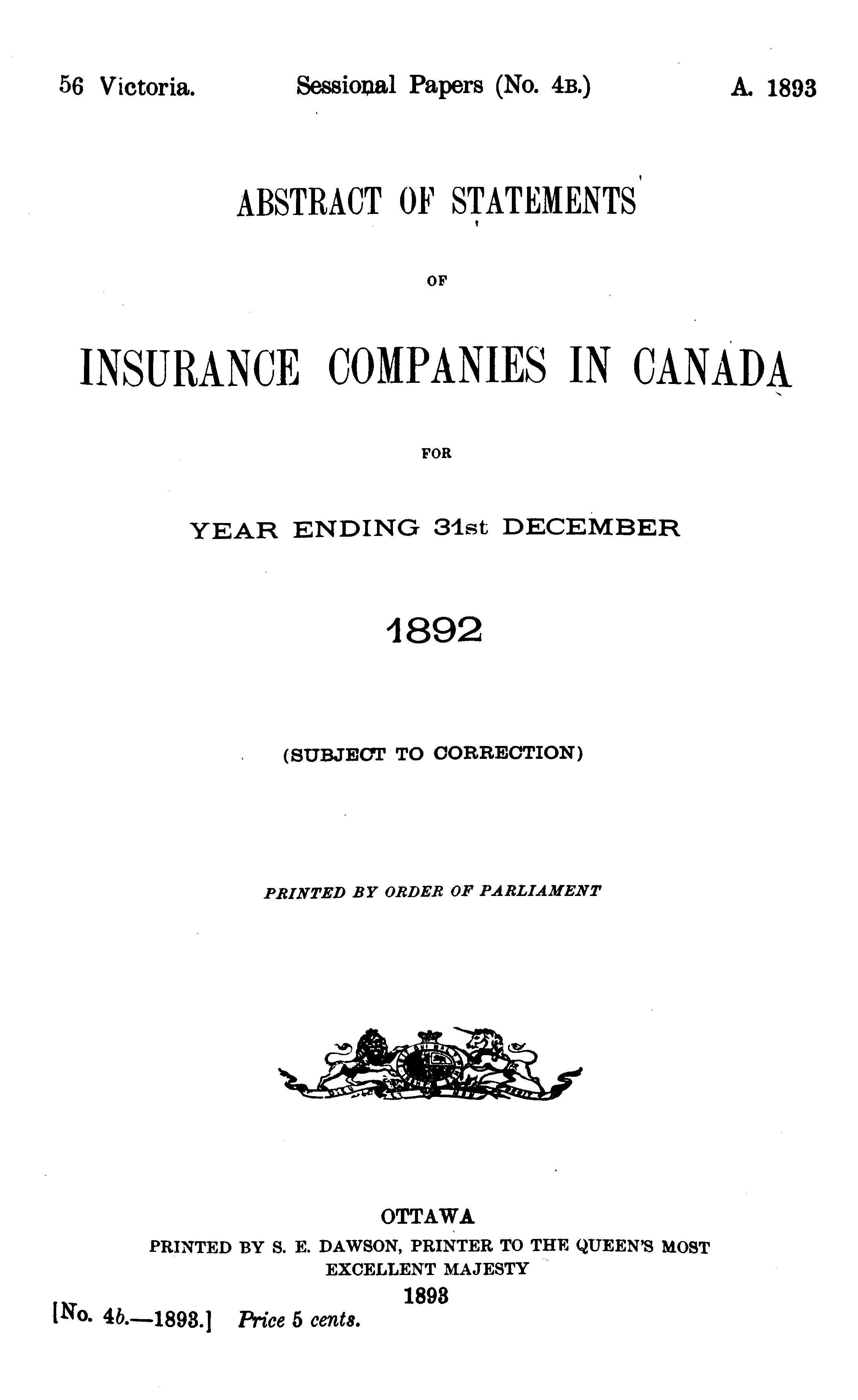 56 Victoria. Sessional Papers (No. 4B.) A. 1893

ABSTRACT OF STATEMENTS

OF

INSURANCE COMPANIES IN CANADA

FOR

YEAR ENDING 31st DECEMBER

1892

(SUBJECT TO CORRECTION)

PRINTED BY ORDER OF PARLIAMENT

OTTAWA
PRINTED BY S. E. DAWSON, PRINTER TO THE QUEEN'S MOST EXCELLENT MAJESTY
1893

[No. 4b.—1893.] Price 5 cents.